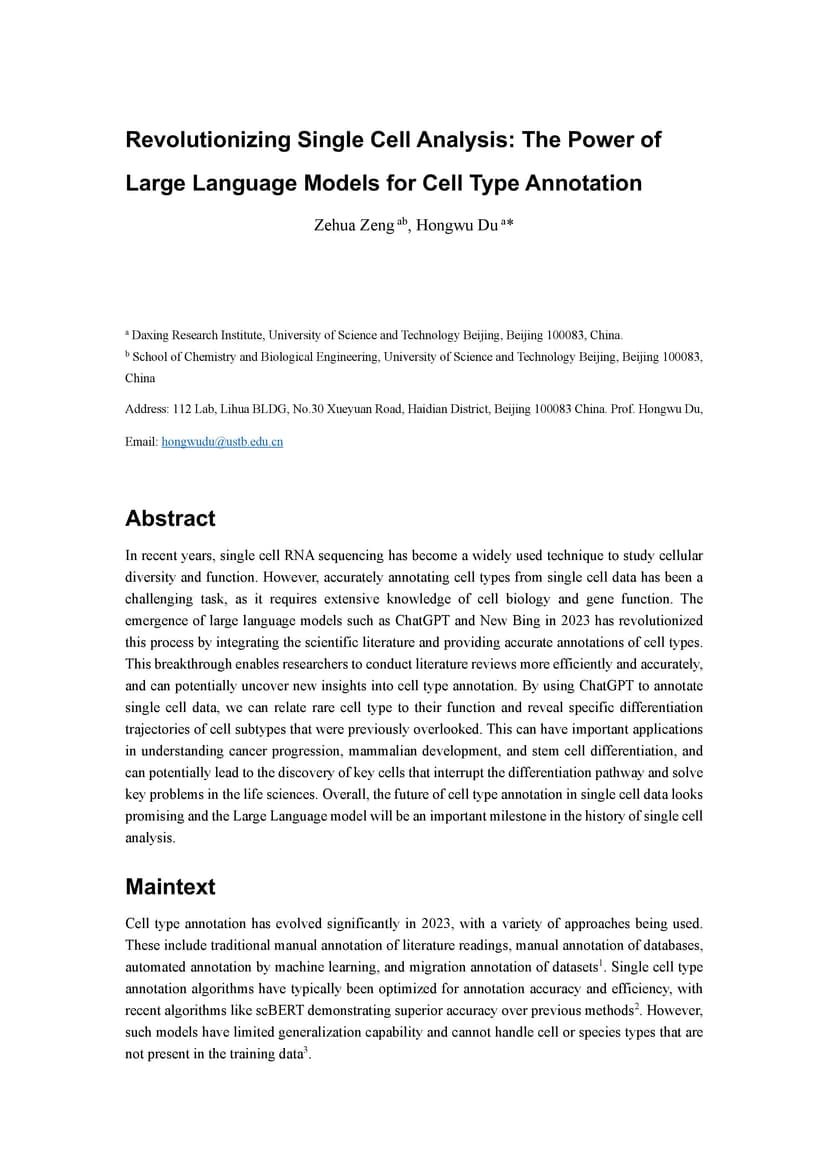 Revolutionizing Single Cell Analysis: The Power of Large Language Models for Cell Type Annotation

Zehua Zeng $^{ab}$, Hongwu Du $^{a*}$

$^{a}$ Daxing Research Institute, University of Science and Technology Beijing, Beijing 100083, China.

$^{b}$ School of Chemistry and Biological Engineering, University of Science and Technology Beijing, Beijing 100083, China

Address: 112 Lab, Lihua BLDG, No.30 Xueyuan Road, Haidian District, Beijing 100083 China. Prof. Hongwu Du,

Email: hongwudu@ustb.edu.cn

Abstract

In recent years, single cell RNA sequencing has become a widely used technique to study cellular diversity and function. However, accurately annotating cell types from single cell data has been a challenging task, as it requires extensive knowledge of cell biology and gene function. The emergence of large language models such as ChatGPT and New Bing in 2023 has revolutionized this process by integrating the scientific literature and providing accurate annotations of cell types. This breakthrough enables researchers to conduct literature reviews more efficiently and accurately, and can potentially uncover new insights into cell type annotation. By using ChatGPT to annotate single cell data, we can relate rare cell type to their function and reveal specific differentiation trajectories of cell subtypes that were previously overlooked. This can have important applications in understanding cancer progression, mammalian development, and stem cell differentiation, and can potentially lead to the discovery of key cells that interrupt the differentiation pathway and solve key problems in the life sciences. Overall, the future of cell type annotation in single cell data looks promising and the Large Language model will be an important milestone in the history of single cell analysis.

Maintext

Cell type annotation has evolved significantly in 2023, with a variety of approaches being used. These include traditional manual annotation of literature readings, manual annotation of databases, automated annotation by machine learning, and migration annotation of datasets$^{1}$. Single cell type annotation algorithms have typically been optimized for annotation accuracy and efficiency, with recent algorithms like scBERT demonstrating superior accuracy over previous methods$^{2}$. However, such models have limited generalization capability and cannot handle cell or species types that are not present in the training data$^{3}$.